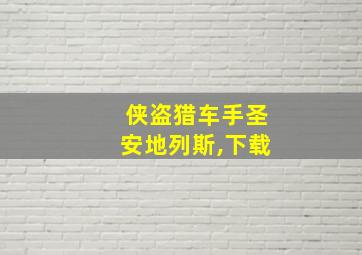 侠盗猎车手圣安地列斯,下载